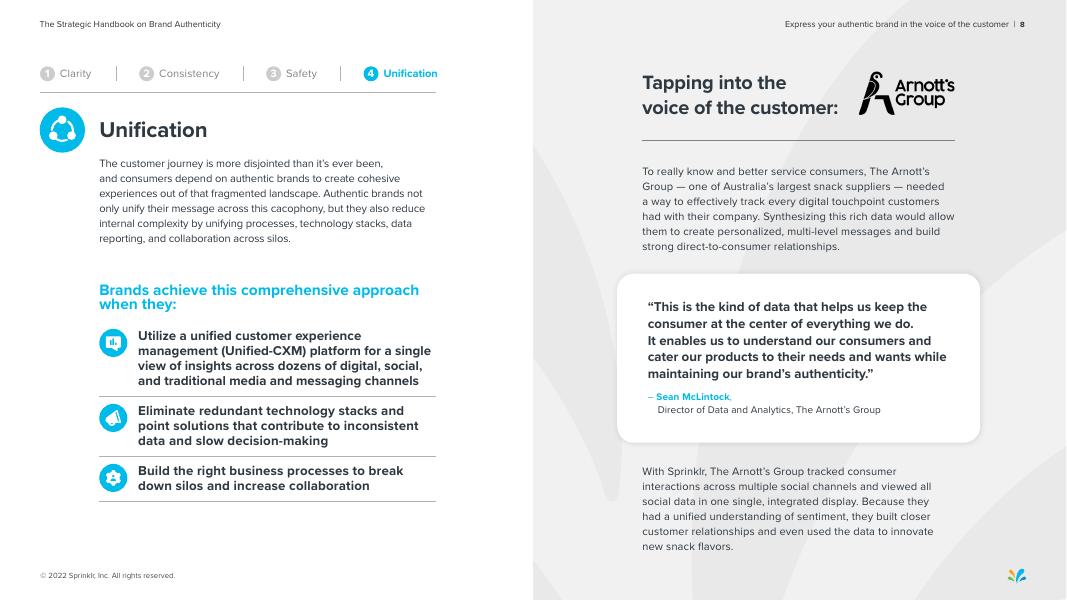 The Strategic Handbook on Brand Authenticity

1 Clarity | 2 Consistency | 3 Safety | 4 Unification

Unification

The customer journey is more disjointed than it's ever been, and consumers depend on authentic brands to create cohesive experiences out of that fragmented landscape. Authentic brands not only unify their message across this cacophony, but they also reduce internal complexity by unifying processes, technology stacks, data reporting, and collaboration across silos.

Brands achieve this comprehensive approach when they:

Utilize a unified customer experience management (Unified-CXM) platform for a single view of insights across dozens of digital, social, and traditional media and messaging channels

Eliminate redundant technology stacks and point solutions that contribute to inconsistent data and slow decision-making

Build the right business processes to break down silos and increase collaboration

© 2022 Sprinklr, Inc. All rights reserved.

Express your authentic brand in the voice of the customer | 8

Tapping into the voice of the customer:

Arnott's Group

To really know and better service consumers, The Arnott's Group — one of Australia's largest snack suppliers — needed a way to effectively track every digital touchpoint customers had with their company. Synthesizing this rich data would allow them to create personalized, multi-level messages and build strong direct-to-consumer relationships.

"This is the kind of data that helps us keep the consumer at the center of everything we do. It enables us to understand our consumers and cater our products to their needs and wants while maintaining our brand's authenticity."

– Sean McLintock,
Director of Data and Analytics, The Arnott's Group

With Sprinklr, The Arnott's Group tracked consumer interactions across multiple social channels and viewed all social data in one single, integrated display. Because they had a unified understanding of sentiment, they built closer customer relationships and even used the data to innovate new snack flavors.